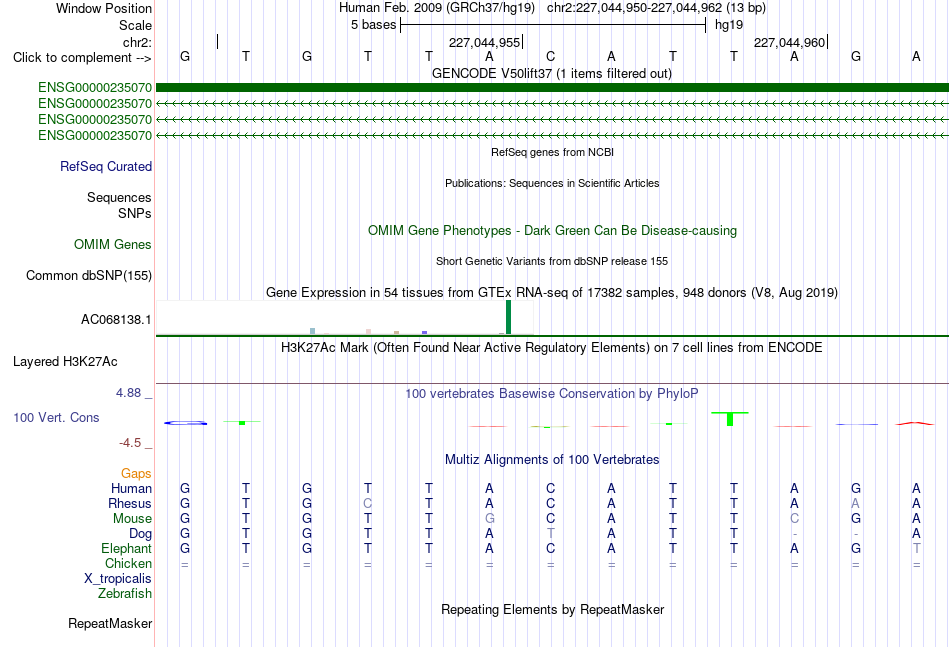 Window Position	Human Feb. 2009 (GRCh37/hg19) chr2:227,044,950-227,044,962 (13 bp)
Scale	5 bases	hg19
chr2:	227,044,955	227,044,960
Click to complement -->	G T G T T A C A T T A G A
GENCODE V50lift37 (1 items filtered out)
ENSG00000235070
ENSG00000235070
ENSG00000235070
ENSG00000235070
RefSeq genes from NCBI
RefSeq Curated
Publications: Sequences in Scientific Articles
Sequences
SNPs
OMIM Gene Phenotypes - Dark Green Can Be Disease-causing
OMIM Genes
Short Genetic Variants from dbSNP release 155
Common dbSNP(155)
Gene Expression in 54 tissues from GTEx RNA-seq of 17382 samples, 948 donors (V8, Aug 2019)
AC068138.1
H3K27Ac Mark (Often Found Near Active Regulatory Elements) on 7 cell lines from ENCODE
Layered H3K27Ac
4.88 _
100 vertebrates Basewise Conservation by PhyloP
100 Vert. Cons
-4.5 _
Multiz Alignments of 100 Vertebrates
Gaps
Human	G T G T T A C A T T A G A
Rhesus	G T G C T A C A T T A A A
Mouse	G T G T T G C A T T C G A
Dog	G T G T T A T A T T - - A
Elephant	G T G T T A C A T T A G T
Chicken	= = = = = = = = = = = = =
X_tropicalis
Zebrafish
Repeating Elements by RepeatMasker
RepeatMasker